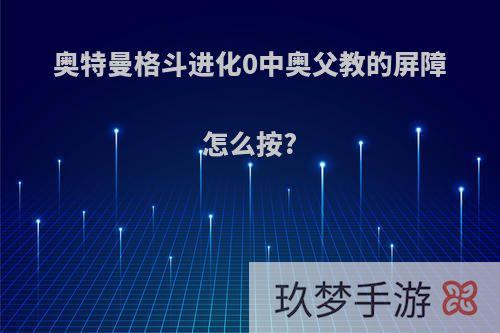 奥特曼格斗进化0中奥父教的屏障怎么按?

玖梦手游